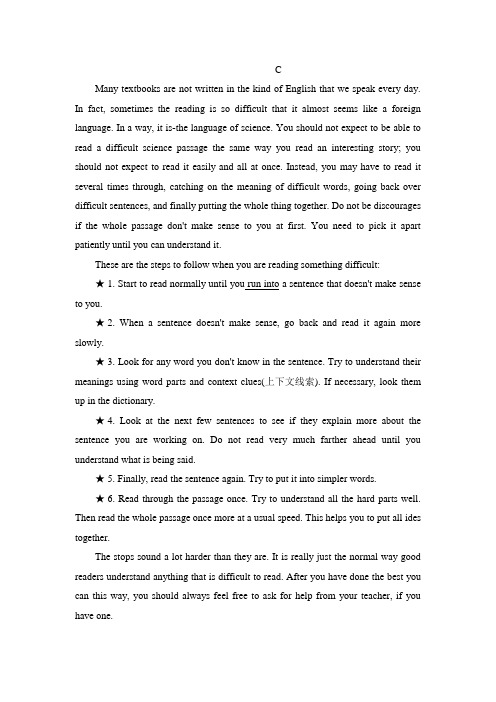 C

Many textbooks are not written in the kind of English that we speak every day. In fact, sometimes the reading is so difficult that it almost seems like a foreign language. In a way, it is-the language of science. You should not expect to be able to read a difficult science passage the same way you read an interesting story; you should not expect to read it easily and all at once. Instead, you may have to read it several times through, catching on the meaning of difficult words, going back over difficult sentences, and finally putting the whole thing together. Do not be discourages if the whole passage don't make sense to you at first. You need to pick it apart patiently until you can understand it.

These are the steps to follow when you are reading something difficult:

★ 1. Start to read normally until you run into a sentence that doesn't make sense to you.

★ 2. When a sentence doesn't make sense, go back and read it again more slowly.

★ 3. Look for any word you don't know in the sentence. Try to understand their meanings using word parts and context clues(上下文线索). If necessary, look them up in the dictionary.

★ 4. Look at the next few sentences to see if they explain more about the sentence you are working on. Do not read very much farther ahead until you understand what is being said.

★ 5. Finally, read the sentence again. Try to put it into simpler words.

★ 6. Read through the passage once. Try to understand all the hard parts well. Then read the whole passage once more at a usual speed. This helps you to put all ides together.

The stops sound a lot harder than they are. It is really just the normal way good readers understand anything that is difficult to read. After you have done the best you can this way, you should always feel free to ask for help from your teacher, if you have one.